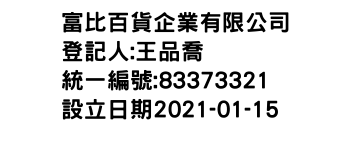 富比百貨企業有限公司
登記人:王品喬
統一編號:83373321
設立日期2021-01-15